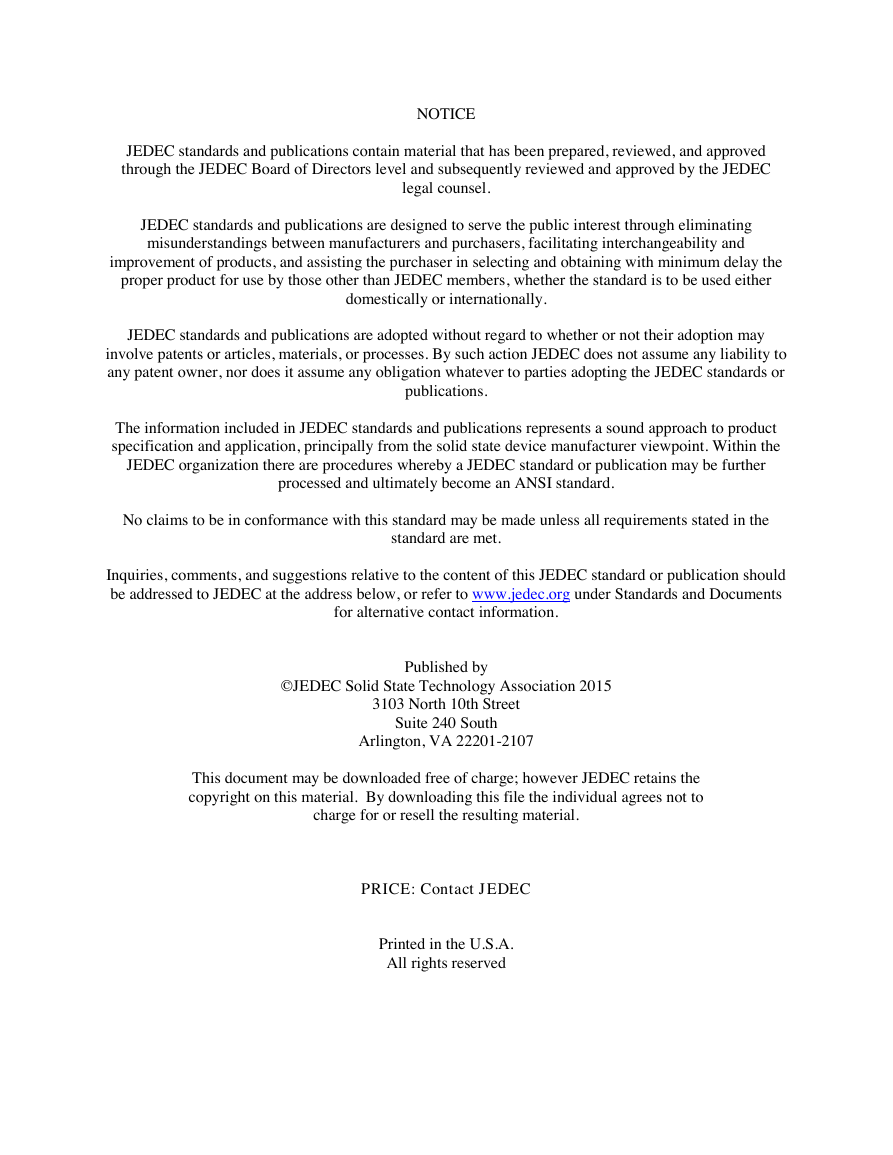 NOTICE

JEDEC standards and publications contain material that has been prepared, reviewed, and approved through the JEDEC Board of Directors level and subsequently reviewed and approved by the JEDEC legal counsel.

JEDEC standards and publications are designed to serve the public interest through eliminating misunderstandings between manufacturers and purchasers, facilitating interchangeability and improvement of products, and assisting the purchaser in selecting and obtaining with minimum delay the proper product for use by those other than JEDEC members, whether the standard is to be used either domestically or internationally.

JEDEC standards and publications are adopted without regard to whether or not their adoption may involve patents or articles, materials, or processes. By such action JEDEC does not assume any liability to any patent owner, nor does it assume any obligation whatever to parties adopting the JEDEC standards or publications.

The information included in JEDEC standards and publications represents a sound approach to product specification and application, principally from the solid state device manufacturer viewpoint. Within the JEDEC organization there are procedures whereby a JEDEC standard or publication may be further processed and ultimately become an ANSI standard.

No claims to be in conformance with this standard may be made unless all requirements stated in the standard are met.

Inquiries, comments, and suggestions relative to the content of this JEDEC standard or publication should be addressed to JEDEC at the address below, or refer to www.jedec.org under Standards and Documents for alternative contact information.

Published by
©JEDEC Solid State Technology Association 2015
3103 North 10th Street
Suite 240 South
Arlington, VA 22201-2107

This document may be downloaded free of charge; however JEDEC retains the copyright on this material. By downloading this file the individual agrees not to charge for or resell the resulting material.

PRICE: Contact JEDEC

Printed in the U.S.A.
All rights reserved